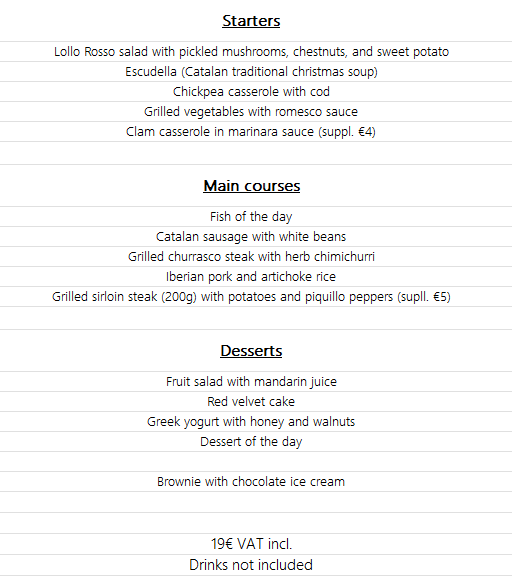 Starters

Lollo Rosso salad with pickled mushrooms, chestnuts, and sweet potato
Escudella (Catalan traditional christmas soup)
Chickpea casserole with cod
Grilled vegetables with romesco sauce
Clam casserole in marinara sauce (suppl. €4)

Main courses

Fish of the day
Catalan sausage with white beans
Grilled churrasco steak with herb chimichurri
Iberian pork and artichoke rice
Grilled sirloin steak (200g) with potatoes and piquillo peppers (supll. €5)

Desserts

Fruit salad with mandarin juice
Red velvet cake
Greek yogurt with honey and walnuts
Dessert of the day

Brownie with chocolate ice cream

19€ VAT incl.
Drinks not included